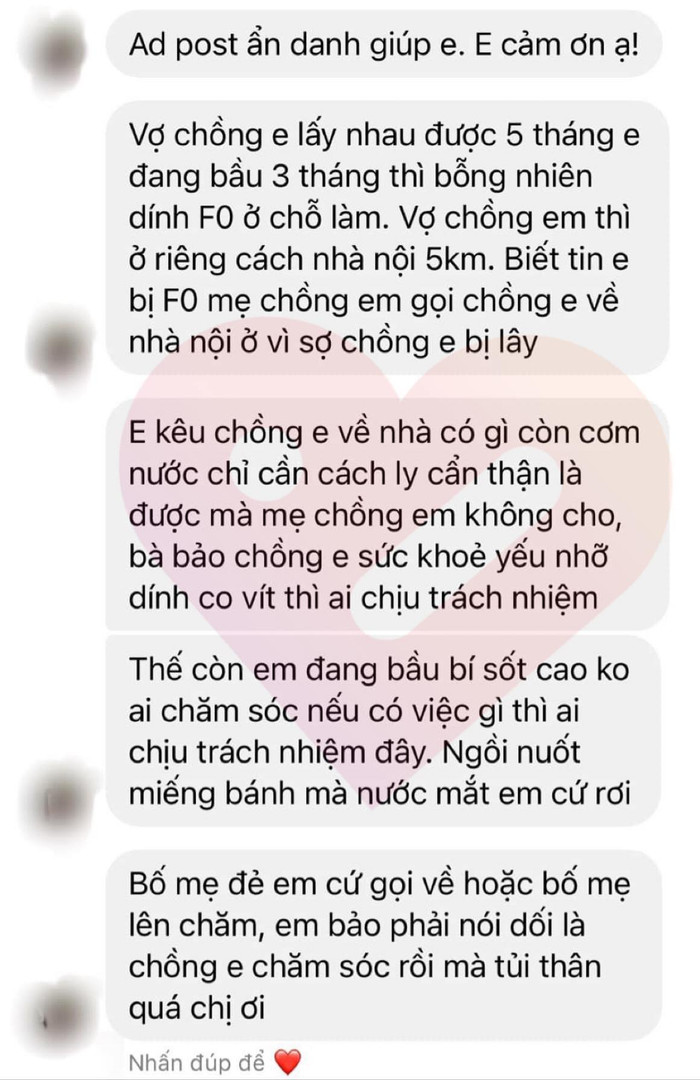 Ad post ẩn danh giúp e. E cảm ơn ạ!

Vợ chồng e lấy nhau được 5 tháng e đang bầu 3 tháng thì bỗng nhiên dính F0 ở chỗ làm. Vợ chồng em thì ở riêng cách nhà nội 5km. Biết tin e bị F0 mẹ chồng em gọi chồng e về nhà nội ở vì sợ chồng e bị lây

E kêu chồng e về nhà có gì còn cơm nước chỉ cần cách ly cẩn thận là được mà mẹ chồng em không cho, bà bảo chồng e sức khoẻ yếu nhỡ dính co vít thì ai chịu trách nhiệm

Thế còn em đang bầu bí sốt cao ko ai chăm sóc nếu có việc gì thì ai chịu trách nhiệm đây. Ngồi nuốt miếng bánh mà nước mắt em cứ rơi

Bố mẹ đẻ em cứ gọi về hoặc bố mẹ lên chăm, em bảo phải nói dối là chồng e chăm sóc rồi mà tủi thân quá chị ơi

Nhấn đúp để ❤️